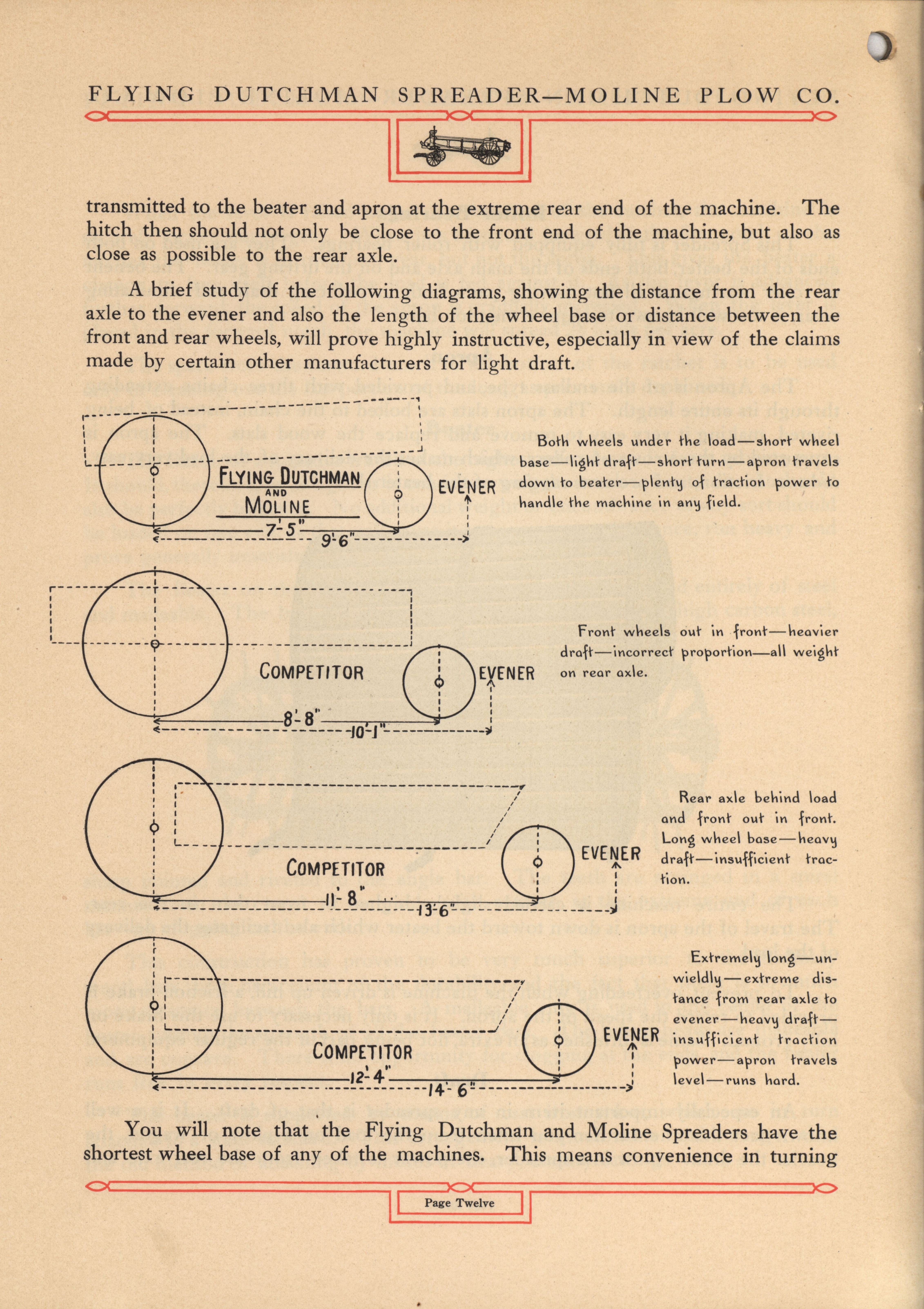 FLYING DUTCHMAN SPREADER—MOLINE PLOW CO.

transmitted to the beater and apron at the extreme rear end of the machine. The hitch then should not only be close to the front end of the machine, but also as close as possible to the rear axle.

A brief study of the following diagrams, showing the distance from the rear axle to the evener and also the length of the wheel base or distance between the front and rear wheels, will prove highly instructive, especially in view of the claims made by certain other manufacturers for light draft.

FLYING DUTCHMAN AND MOLINE

EVENER

7'-5"

9'-6"

Both wheels under the load—short wheel base—light draft—short turn—apron travels down to beater—plenty of traction power to handle the machine in any field.

COMPETITOR

EVENER

8'-8"

10'-1"

Front wheels out in front—heavier draft—incorrect proportion—all weight on rear axle.

COMPETITOR

EVENER

11'-8"

13'-6"

Rear axle behind load and front out in front. Long wheel base—heavy draft—insufficient traction.

COMPETITOR

EVENER

12'-4"

14'-6"

Extremely long—unwieldly—extreme distance from rear axle to evener—heavy draft—insufficient traction power—apron travels level—runs hard.

You will note that the Flying Dutchman and Moline Spreaders have the shortest wheel base of any of the machines. This means convenience in turning

Page Twelve